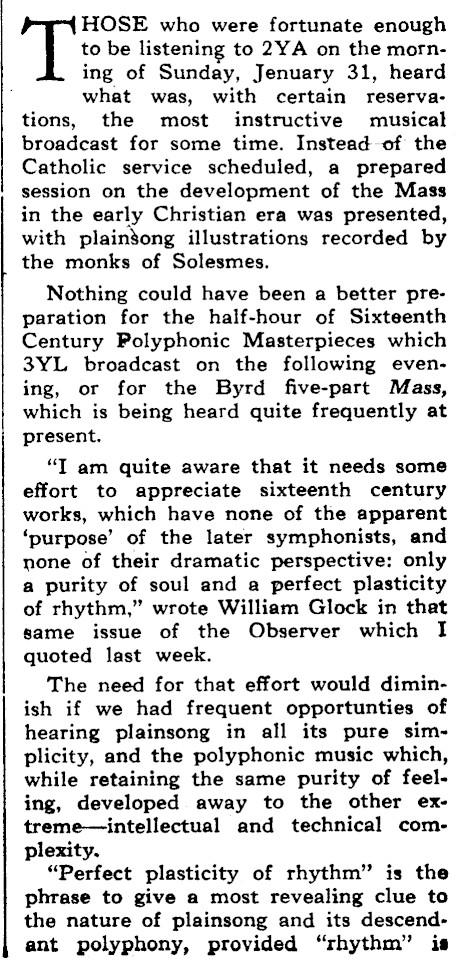 THOSE who were fortunate enough to be listening to 2YA on the morning of Sunday, January 31, heard what was, with certain reservations, the most instructive musical broadcast for some time. Instead of the Catholic service scheduled, a prepared session on the development of the Mass in the early Christian era was presented, with plainsong illustrations recorded by the monks of Solesmes.

Nothing could have been a better preparation for the half-hour of Sixteenth Century Polyphonic Masterpieces which 3YL broadcast on the following evening, or for the Byrd five-part Mass, which is being heard quite frequently at present.

"I am quite aware that it needs some effort to appreciate sixteenth century works, which have none of the apparent 'purpose' of the later symphonists, and none of their dramatic perspective: only a purity of soul and a perfect plasticity of rhythm," wrote William Glock in that same issue of the Observer which I quoted last week.

The need for that effort would diminish if we had frequent opportunties of hearing plainsong in all its pure simplicity, and the polyphonic music which, while retaining the same purity of feeling, developed away to the other extreme—intellectual and technical complexity.

"Perfect plasticity of rhythm" is the phrase to give a most revealing clue to the nature of plainsong and its descendant polyphony, provided "rhythm" is